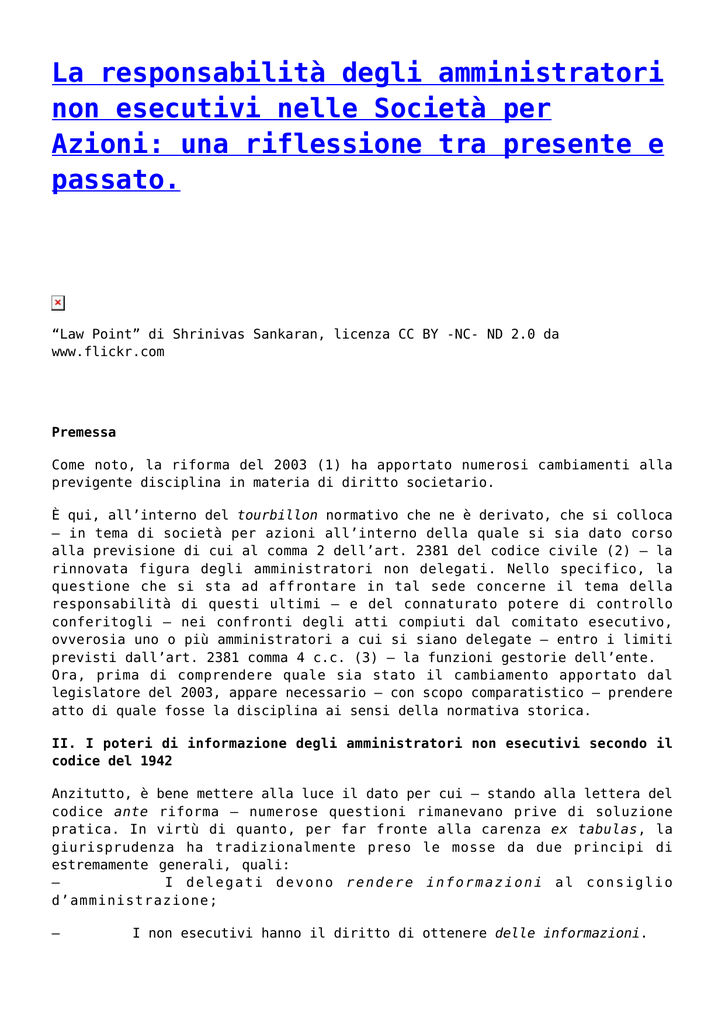 La responsabilità degli amministratori non esecutivi nelle Società per Azioni: una riflessione tra presente e passato.

“Law Point” di Shrinivas Sankaran, licenza CC BY -NC- ND 2.0 da www.flickr.com

Premessa

Come noto, la riforma del 2003 (1) ha apportato numerosi cambiamenti alla previgente disciplina in materia di diritto societario.

È qui, all’interno del tourbillon normativo che ne è derivato, che si colloca – in tema di società per azioni all’interno della quale si sia dato corso alla previsione di cui al comma 2 dell’art. 2381 del codice civile (2) – la rinnovata figura degli amministratori non delegati. Nello specifico, la questione che si sta ad affrontare in tal sede concerne il tema della responsabilità di questi ultimi – e del connaturato potere di controllo conferitogli – nei confronti degli atti compiuti dal comitato esecutivo, ovverosia uno o più amministratori a cui si siano delegate – entro i limiti previsti dall’art. 2381 comma 4 c.c. (3) – la funzioni gestorie dell’ente.
Ora, prima di comprendere quale sia stato il cambiamento apportato dal legislatore del 2003, appare necessario – con scopo comparatistico – prendere atto di quale fosse la disciplina ai sensi della normativa storica.

II. I poteri di informazione degli amministratori non esecutivi secondo il codice del 1942

Anzitutto, è bene mettere alla luce il dato per cui – stando alla lettera del codice ante riforma – numerose questioni rimanevano prive di soluzione pratica. In virtù di quanto, per far fronte alla carenza ex tabulas, la giurisprudenza ha tradizionalmente preso le mosse da due principi di estremamente generali, quali:
– I delegati devono rendere informazioni al consiglio d’amministrazione;

– I non esecutivi hanno il diritto di ottenere delle informazioni.